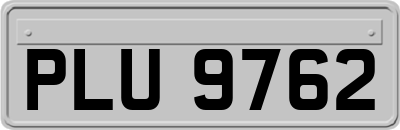 PLU 9762